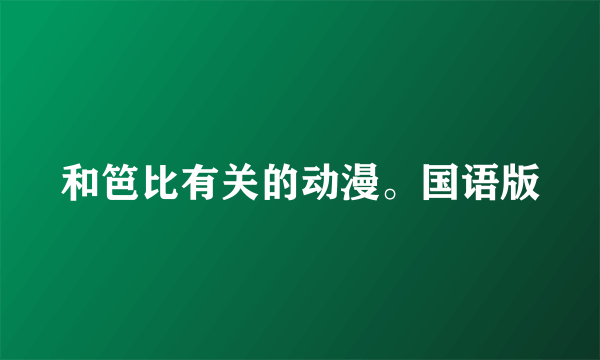 和笆比有关的动漫。国语版